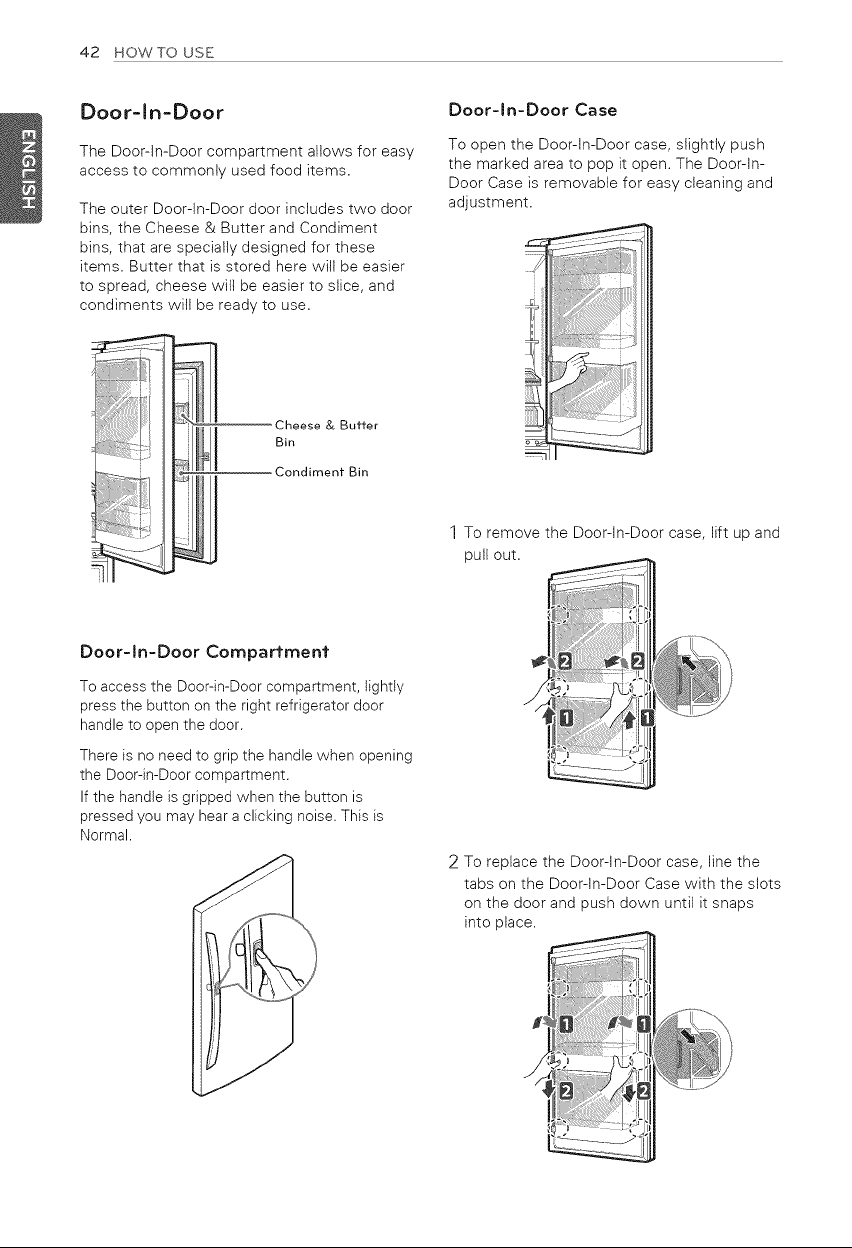 42 HOW TO USE

ENGLISH

Door-In-Door

The Door-In-Door compartment allows for easy access to commonly used food items.

The outer Door-In-Door door includes two door bins, the Cheese & Butter and Condiment bins, that are specially designed for these items. Butter that is stored here will be easier to spread, cheese will be easier to slice, and condiments will be ready to use.

Cheese & Butter Bin

Condiment Bin

Door-In-Door Compartment

To access the Door-in-Door compartment, lightly press the button on the right refrigerator door handle to open the door.

There is no need to grip the handle when opening the Door-in-Door compartment.

If the handle is gripped when the button is pressed you may hear a clicking noise. This is Normal.

Door-In-Door Case

To open the Door-In-Door case, slightly push the marked area to pop it open. The Door-In-Door Case is removable for easy cleaning and adjustment.

1 To remove the Door-In-Door case, lift up and pull out.

2 2 1 1

2 To replace the Door-In-Door case, line the tabs on the Door-In-Door Case with the slots on the door and push down until it snaps into place.

1 1 2 2